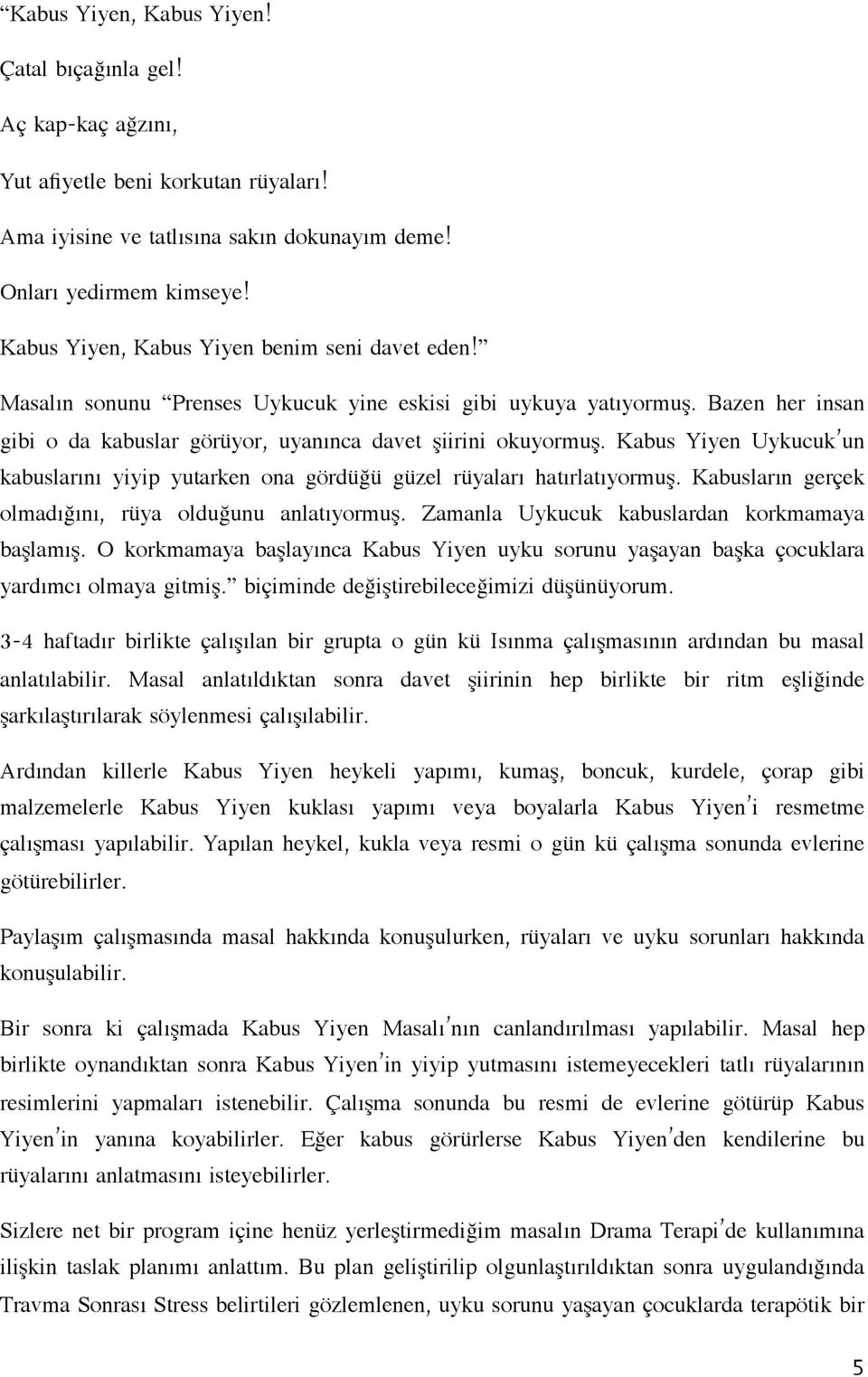 “Kabus Yiyen, Kabus Yiyen!

Çatal bıçağınla gel!

Aç kap-kaç ağzını,

Yut afiyetle beni korkutan rüyaları!

Ama iyisine ve tatlısına sakın dokunayım deme!

Onları yedirmem kimseye!

Kabus Yiyen, Kabus Yiyen benim seni davet eden!”

Masalın sonunu “Prenses Uykucuk yine eskisi gibi uykuya yatıyormuş. Bazen her insan gibi o da kabuslar görüyor, uyanınca davet şiirini okuyormuş. Kabus Yiyen Uykucuk’un kabuslarını yiyip yutarken ona gördüğü güzel rüyaları hatırlatıyormuş. Kabusların gerçek olmadığını, rüya olduğunu anlatıyormuş. Zamanla Uykucuk kabuslardan korkmamaya başlamış. O korkmamaya başlayınca Kabus Yiyen uyku sorunu yaşayan başka çocuklara yardımcı olmaya gitmiş.” biçiminde değiştirebileceğimizi düşünüyorum.

3-4 haftadır birlikte çalışılan bir grupta o gün kü Isınma çalışmasının ardından bu masal anlatılabilir. Masal anlatıldıktan sonra davet şiirinin hep birlikte bir ritm eşliğinde şarkılaştırılarak söylenmesi çalışılabilir.

Ardından killerle Kabus Yiyen heykeli yapımı, kumaş, boncuk, kurdele, çorap gibi malzemelerle Kabus Yiyen kuklası yapımı veya boyalarla Kabus Yiyen’i resmetme çalışması yapılabilir. Yapılan heykel, kukla veya resmi o gün kü çalışma sonunda evlerine götürebilirler.

Paylaşım çalışmasında masal hakkında konuşulurken, rüyaları ve uyku sorunları hakkında konuşulabilir.

Bir sonra ki çalışmada Kabus Yiyen Masalı’nın canlandırılması yapılabilir. Masal hep birlikte oynandıktan sonra Kabus Yiyen’in yiyip yutmasını istemeyecekleri tatlı rüyalarının resimlerini yapmaları istenebilir. Çalışma sonunda bu resmi de evlerine götürüp Kabus Yiyen’in yanına koyabilirler. Eğer kabus görürlerse Kabus Yiyen’den kendilerine bu rüyalarını anlatmasını isteyebilirler.

Sizlere net bir program içine henüz yerleştirmediğim masalın Drama Terapi’de kullanımına ilişkin taslak planımı anlattım. Bu plan geliştirilip olgunlaştırıldıktan sonra uygulandığında Travma Sonrası Stress belirtileri gözlemlenen, uyku sorunu yaşayan çocuklarda terapötik bir

5